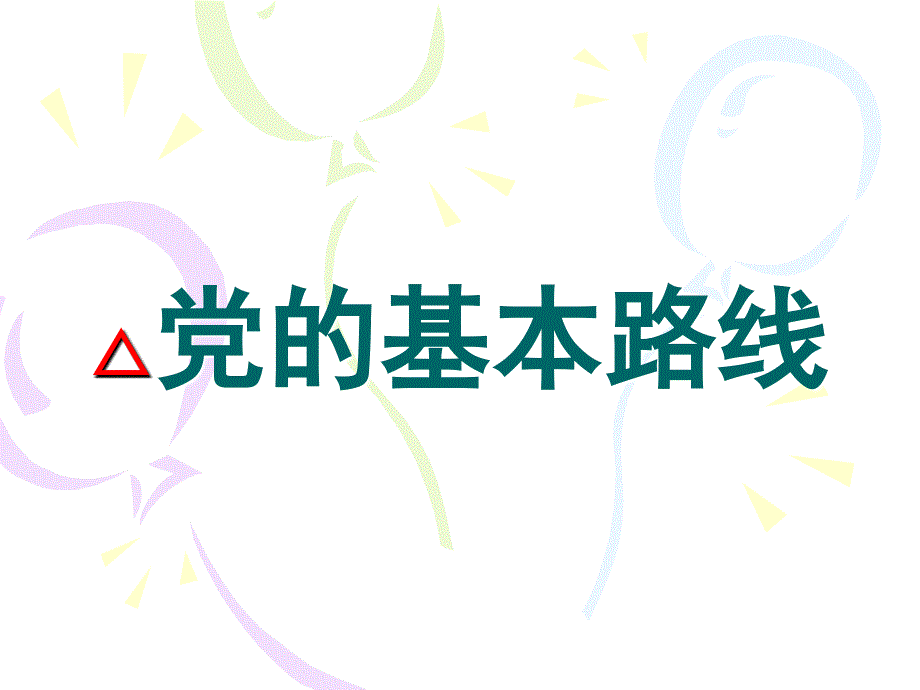 △党的基本路线